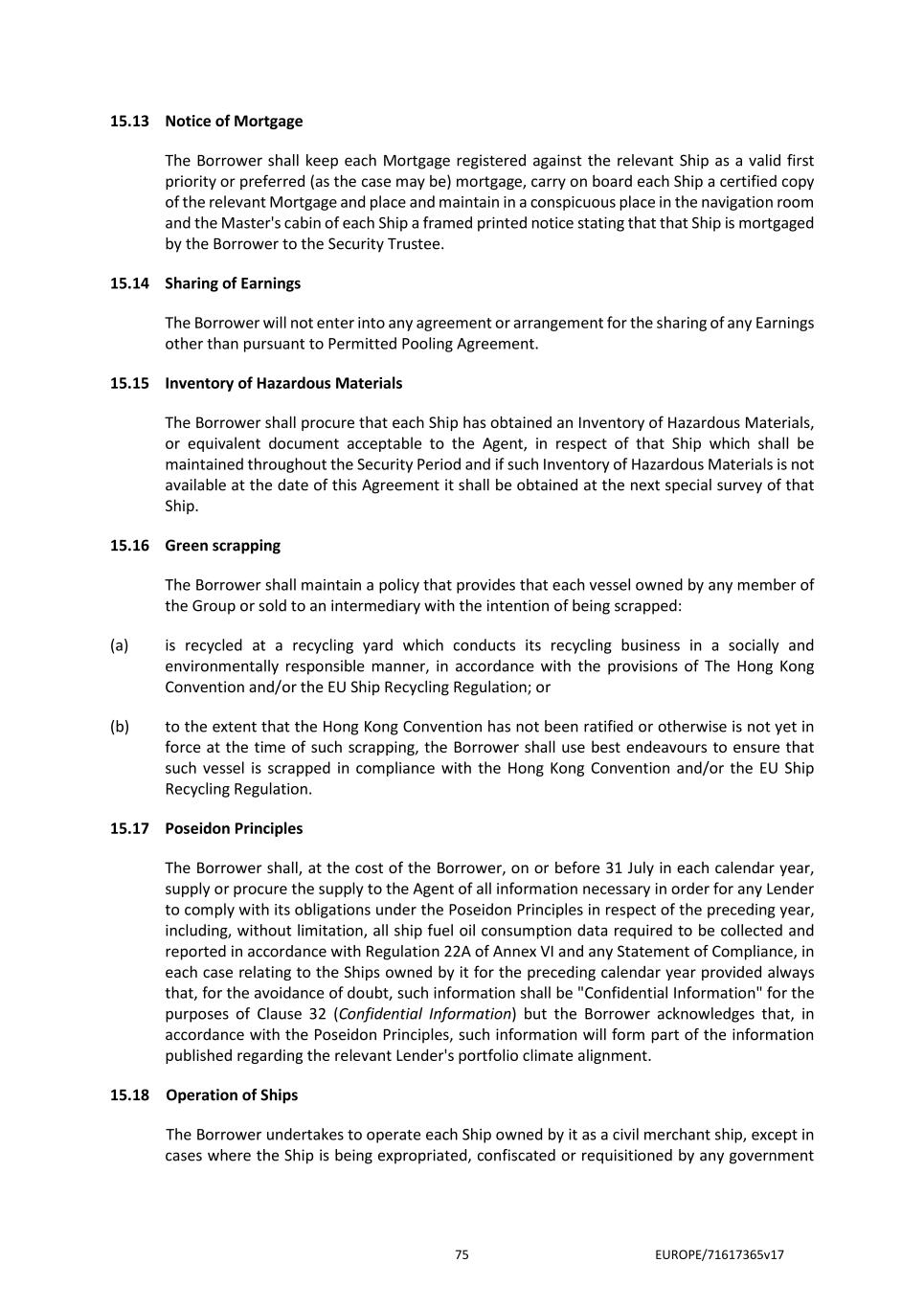 15.13 Notice of Mortgage

The Borrower shall keep each Mortgage registered against the relevant Ship as a valid first priority or preferred (as the case may be) mortgage, carry on board each Ship a certified copy of the relevant Mortgage and place and maintain in a conspicuous place in the navigation room and the Master's cabin of each Ship a framed printed notice stating that that Ship is mortgaged by the Borrower to the Security Trustee.

15.14 Sharing of Earnings

The Borrower will not enter into any agreement or arrangement for the sharing of any Earnings other than pursuant to Permitted Pooling Agreement.

15.15 Inventory of Hazardous Materials

The Borrower shall procure that each Ship has obtained an Inventory of Hazardous Materials, or equivalent document acceptable to the Agent, in respect of that Ship which shall be maintained throughout the Security Period and if such Inventory of Hazardous Materials is not available at the date of this Agreement it shall be obtained at the next special survey of that Ship.

15.16 Green scrapping

The Borrower shall maintain a policy that provides that each vessel owned by any member of the Group or sold to an intermediary with the intention of being scrapped:

(a) is recycled at a recycling yard which conducts its recycling business in a socially and environmentally responsible manner, in accordance with the provisions of The Hong Kong Convention and/or the EU Ship Recycling Regulation; or

(b) to the extent that the Hong Kong Convention has not been ratified or otherwise is not yet in force at the time of such scrapping, the Borrower shall use best endeavours to ensure that such vessel is scrapped in compliance with the Hong Kong Convention and/or the EU Ship Recycling Regulation.

15.17 Poseidon Principles

The Borrower shall, at the cost of the Borrower, on or before 31 July in each calendar year, supply or procure the supply to the Agent of all information necessary in order for any Lender to comply with its obligations under the Poseidon Principles in respect of the preceding year, including, without limitation, all ship fuel oil consumption data required to be collected and reported in accordance with Regulation 22A of Annex VI and any Statement of Compliance, in each case relating to the Ships owned by it for the preceding calendar year provided always that, for the avoidance of doubt, such information shall be "Confidential Information" for the purposes of Clause 32 (Confidential Information) but the Borrower acknowledges that, in accordance with the Poseidon Principles, such information will form part of the information published regarding the relevant Lender's portfolio climate alignment.

15.18 Operation of Ships

The Borrower undertakes to operate each Ship owned by it as a civil merchant ship, except in cases where the Ship is being expropriated, confiscated or requisitioned by any government

75 EUROPE/71617365v17